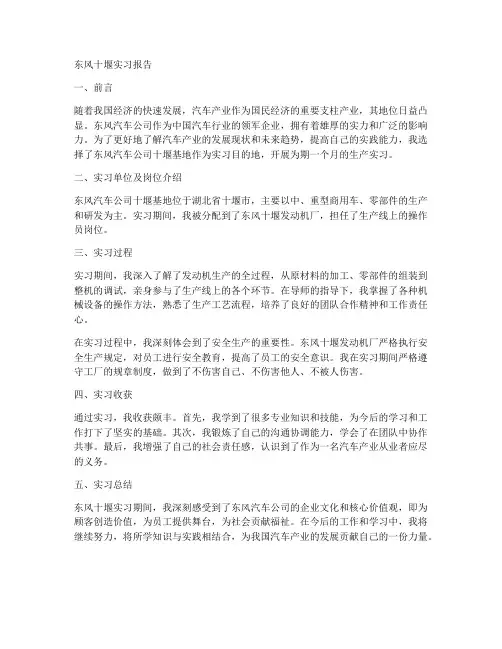 东风十堰实习报告

一、前言

随着我国经济的快速发展，汽车产业作为国民经济的重要支柱产业，其地位日益凸显。东风汽车公司作为中国汽车行业的领军企业，拥有着雄厚的实力和广泛的影响力。为了更好地了解汽车产业的发展现状和未来趋势，提高自己的实践能力，我选择了东风汽车公司十堰基地作为实习目的地，开展为期一个月的生产实习。

二、实习单位及岗位介绍

东风汽车公司十堰基地位于湖北省十堰市，主要以中、重型商用车、零部件的生产和研发为主。实习期间，我被分配到了东风十堰发动机厂，担任了生产线上的操作员岗位。

三、实习过程

实习期间，我深入了解了发动机生产的全过程，从原材料的加工、零部件的组装到整机的调试，亲身参与了生产线上的各个环节。在导师的指导下，我掌握了各种机械设备的操作方法，熟悉了生产工艺流程，培养了良好的团队合作精神和工作责任心。

在实习过程中，我深刻体会到了安全生产的重要性。东风十堰发动机厂严格执行安全生产规定，对员工进行安全教育，提高了员工的安全意识。我在实习期间严格遵守工厂的规章制度，做到了不伤害自己、不伤害他人、不被人伤害。

四、实习收获

通过实习，我收获颇丰。首先，我学到了很多专业知识和技能，为今后的学习和工作打下了坚实的基础。其次，我锻炼了自己的沟通协调能力，学会了在团队中协作共事。最后，我增强了自己的社会责任感，认识到了作为一名汽车产业从业者应尽的义务。

五、实习总结

东风十堰实习期间，我深刻感受到了东风汽车公司的企业文化和核心价值观，即为顾客创造价值，为员工提供舞台，为社会贡献福祉。在今后的工作和学习中，我将继续努力，将所学知识与实践相结合，为我国汽车产业的发展贡献自己的一份力量。